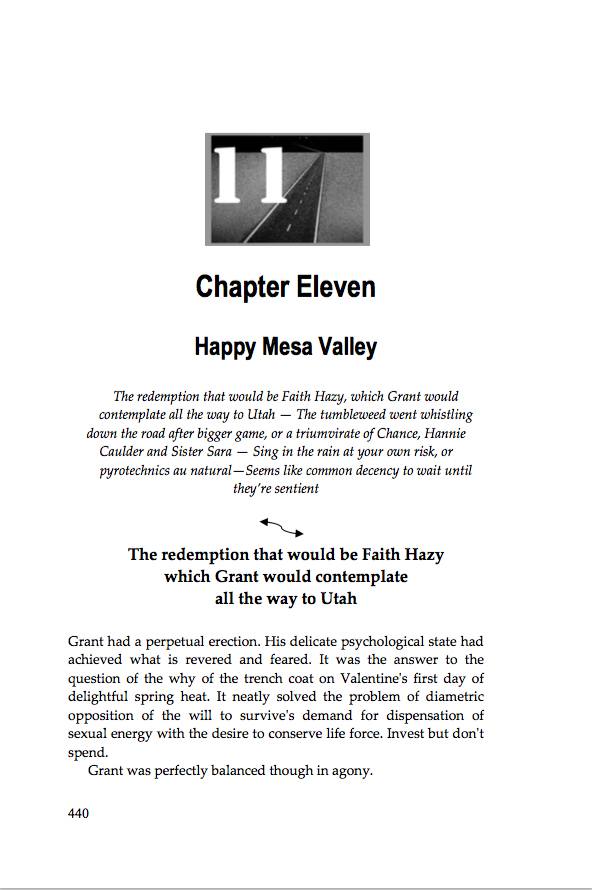 11

Chapter Eleven

Happy Mesa Valley

The redemption that would be Faith Hazy, which Grant would contemplate all the way to Utah — The tumbleweed went whistling down the road after bigger game, or a triumvirate of Chance, Hannie Caulder and Sister Sara — Sing in the rain at your own risk, or pyrotechnics au natural—Seems like common decency to wait until they're sentient

The redemption that would be Faith Hazy which Grant would contemplate all the way to Utah

Grant had a perpetual erection. His delicate psychological state had achieved what is revered and feared. It was the answer to the question of the why of the trench coat on Valentine's first day of delightful spring heat. It neatly solved the problem of diametric opposition of the will to survive's demand for dispensation of sexual energy with the desire to conserve life force. Invest but don't spend.

Grant was perfectly balanced though in agony.

440